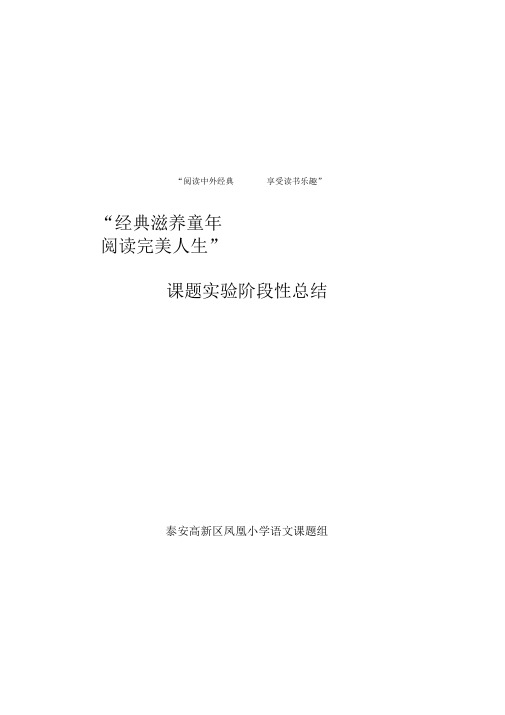 “阅读中外经典　　享受读书乐趣”

“经典滋养童年
阅读完美人生”

课题实验阶段性总结

泰安高新区凤凰小学语文课题组